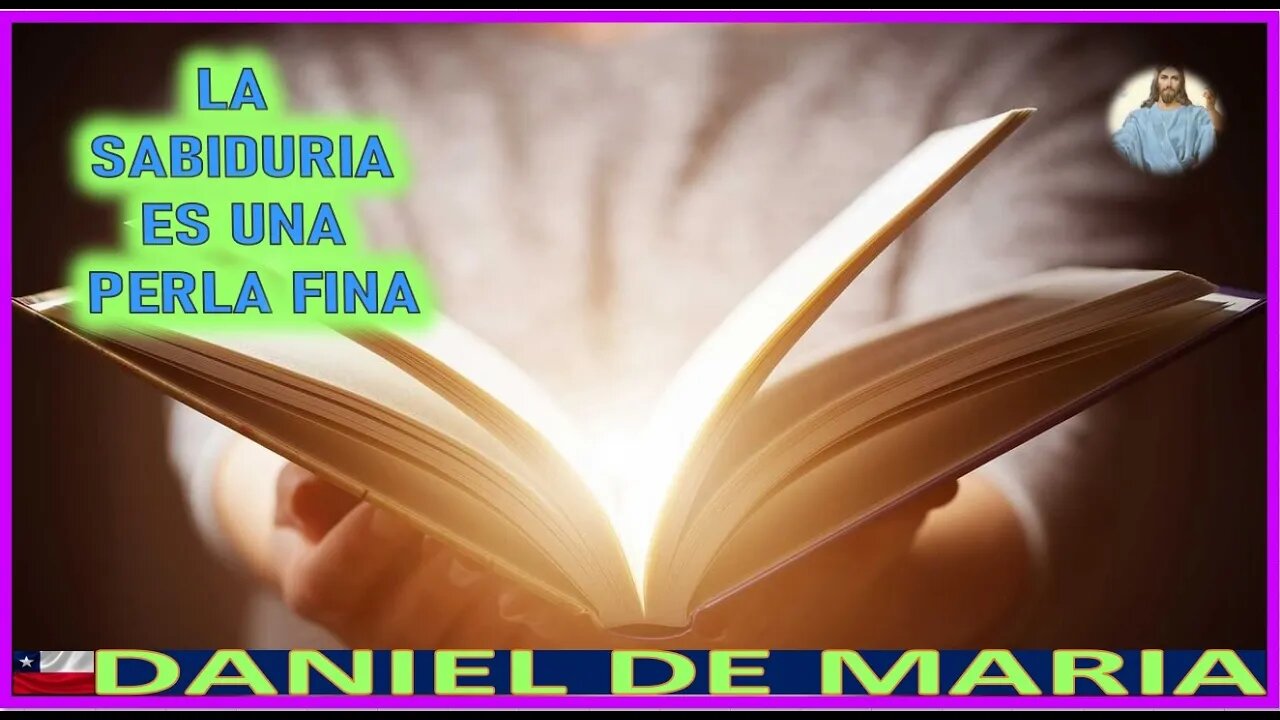 LA
SABIDURIA
ES UNA
PERLA FINA

DANIEL DE MARIA